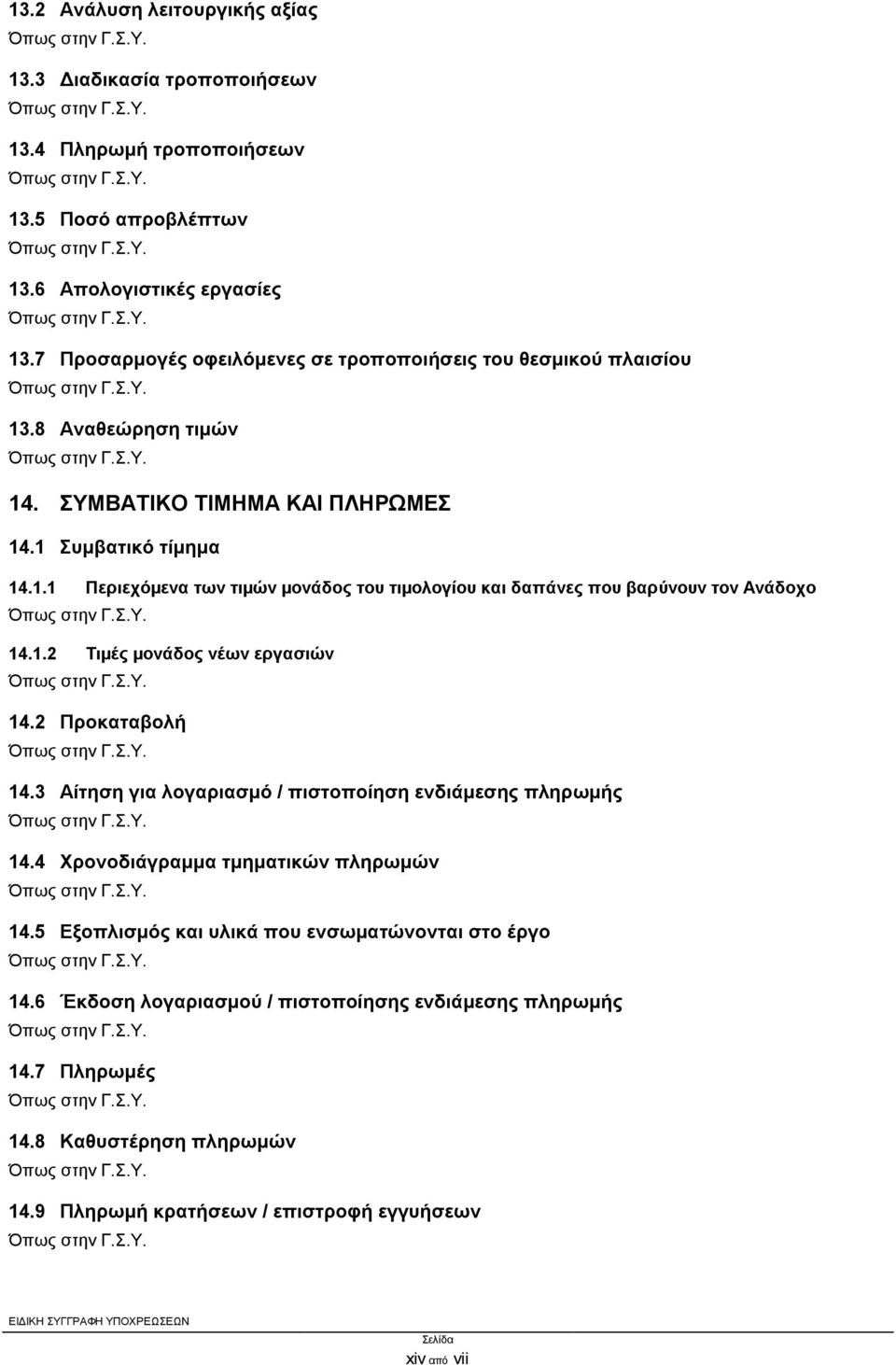 13.2 Ανάλυση λειτουργικής αξίας
Όπως στην Γ.Σ.Υ.

13.3 Διαδικασία τροποποιήσεων
Όπως στην Γ.Σ.Υ.

13.4 Πληρωμή τροποποιήσεων
Όπως στην Γ.Σ.Υ.

13.5 Ποσό απροβλέπτων
Όπως στην Γ.Σ.Υ.

13.6 Απολογιστικές εργασίες
Όπως στην Γ.Σ.Υ.

13.7 Προσαρμογές οφειλόμενες σε τροποποιήσεις του θεσμικού πλαισίου
Όπως στην Γ.Σ.Υ.

13.8 Αναθεώρηση τιμών
Όπως στην Γ.Σ.Υ.

14. ΣΥΜΒΑΤΙΚΟ ΤΙΜΗΜΑ ΚΑΙ ΠΛΗΡΩΜΕΣ

14.1 Συμβατικό τίμημα

14.1.1 Περιεχόμενα των τιμών μονάδος του τιμολογίου και δαπάνες που βαρύνουν τον Ανάδοχο
Όπως στην Γ.Σ.Υ.

14.1.2 Τιμές μονάδος νέων εργασιών
Όπως στην Γ.Σ.Υ.

14.2 Προκαταβολή
Όπως στην Γ.Σ.Υ.

14.3 Αίτηση για λογαριασμό / πιστοποίηση ενδιάμεσης πληρωμής
Όπως στην Γ.Σ.Υ.

14.4 Χρονοδιάγραμμα τμηματικών πληρωμών
Όπως στην Γ.Σ.Υ.

14.5 Εξοπλισμός και υλικά που ενσωματώνονται στο έργο
Όπως στην Γ.Σ.Υ.

14.6 Έκδοση λογαριασμού / πιστοποίησης ενδιάμεσης πληρωμής
Όπως στην Γ.Σ.Υ.

14.7 Πληρωμές
Όπως στην Γ.Σ.Υ.

14.8 Καθυστέρηση πληρωμών
Όπως στην Γ.Σ.Υ.

14.9 Πληρωμή κρατήσεων / επιστροφή εγγυήσεων
Όπως στην Γ.Σ.Υ.

ΕΙΔΙΚΗ ΣΥΓΓΡΑΦΗ ΥΠΟΧΡΕΩΣΕΩΝ
Σελίδα
xiv από vii